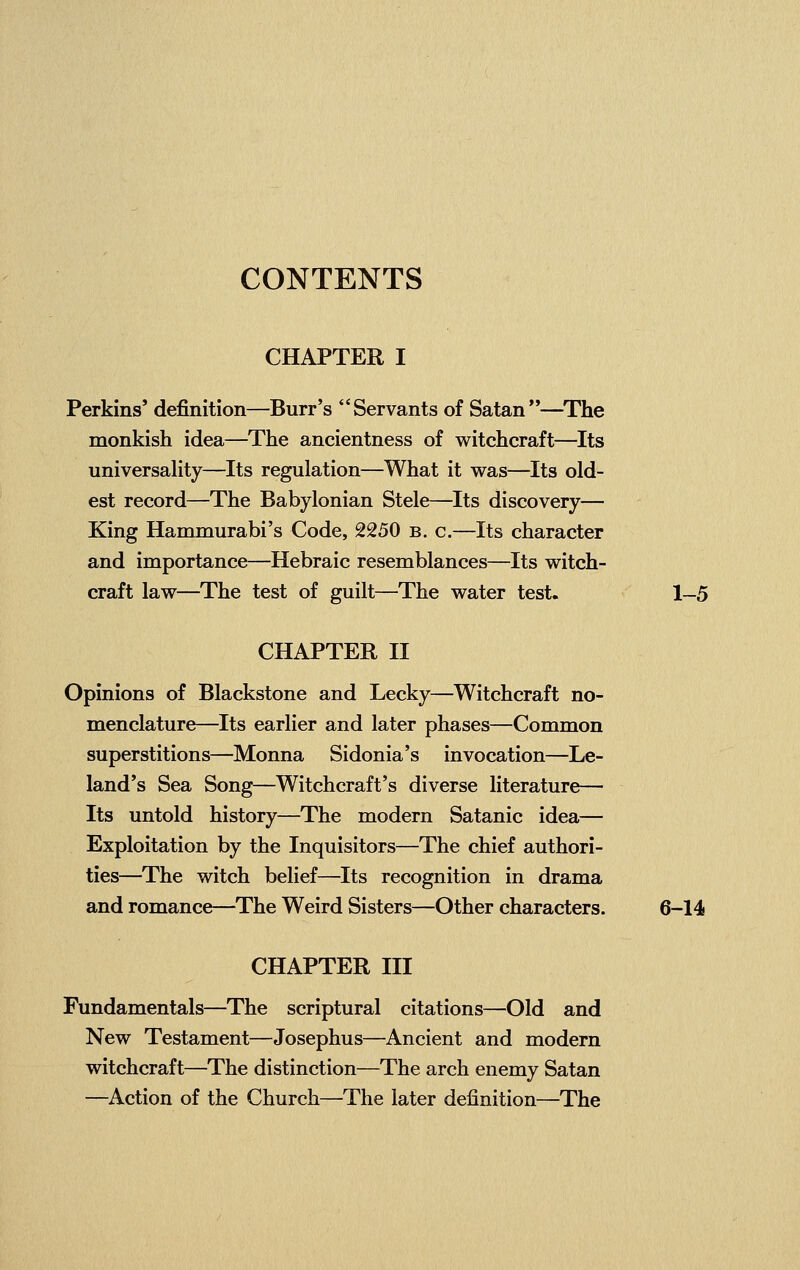 CONTENTS

CHAPTER I

Perkins' definition—Burr's "Servants of Satan"—The monkish idea—The ancientness of witchcraft—Its universality—Its regulation—What it was—Its oldest record—The Babylonian Stele—Its discovery—King Hammurabi's Code, 2250 B. C.—Its character and importance—Hebraic resemblances—Its witchcraft law—The test of guilt—The water test. 1–5

CHAPTER II

Opinions of Blackstone and Lecky—Witchcraft nomenclature—Its earlier and later phases—Common superstitions—Monna Sidonia's invocation—Leland's Sea Song—Witchcraft's diverse literature—Its untold history—The modern Satanic idea—Exploitation by the Inquisitors—The chief authorities—The witch belief—Its recognition in drama and romance—The Weird Sisters—Other characters. 6–14

CHAPTER III

Fundamentals—The scriptural citations—Old and New Testament—Josephus—Ancient and modern witchcraft—The distinction—The arch enemy Satan—Action of the Church—The later definition—The